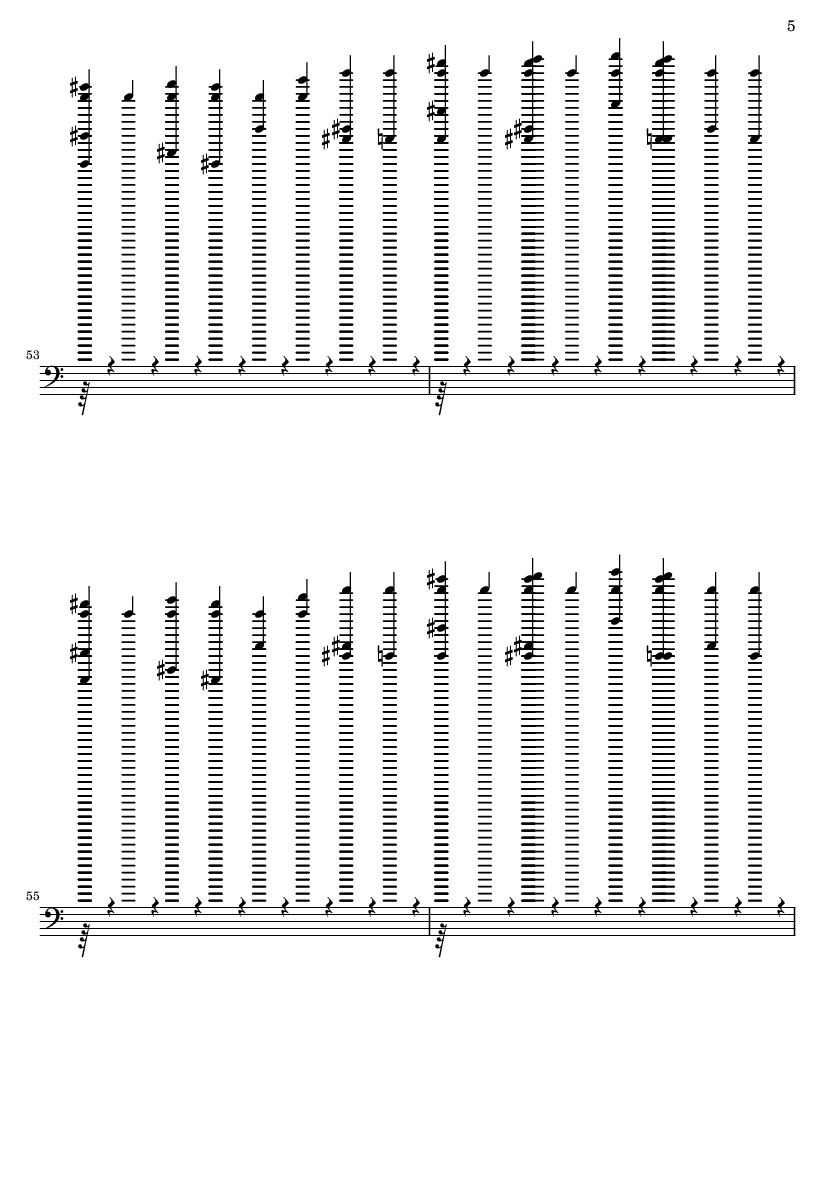 5

53

55